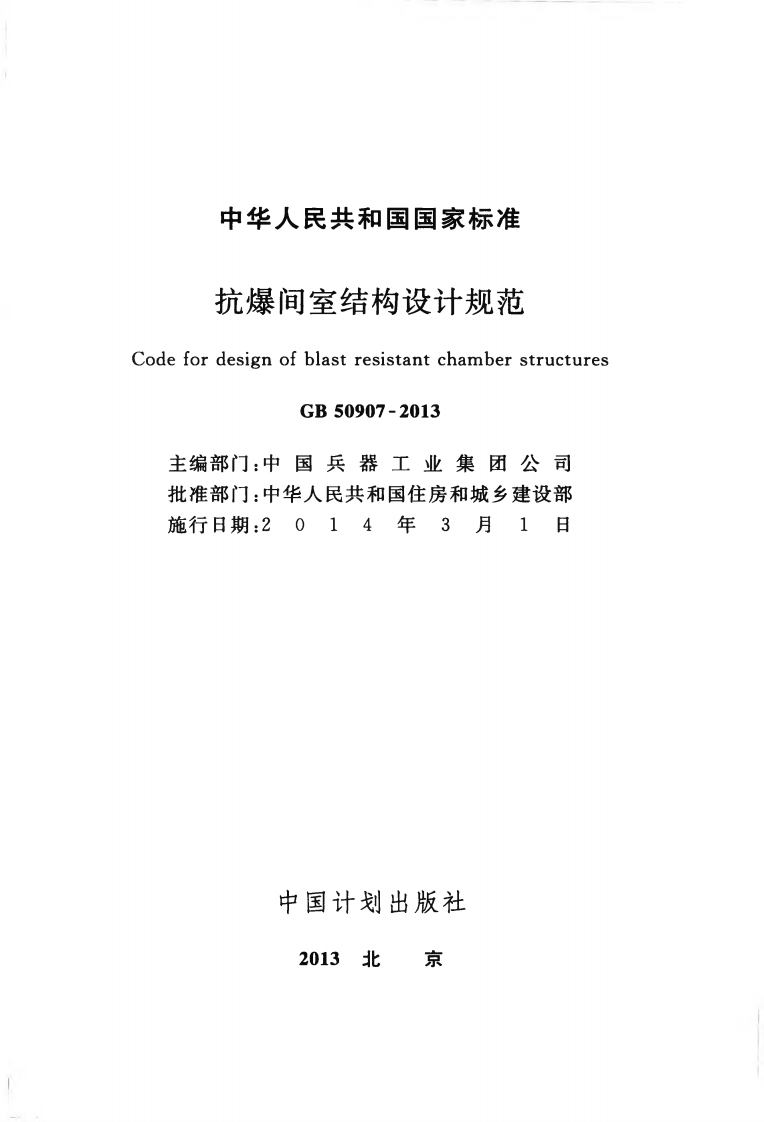 中华人民共和国国家标准

抗爆间室结构设计规范

Code for design of blast resistant chamber structures

GB 50907-2013

主编部门:中国兵器工业集团公司
批准部门:中华人民共和国住房和城乡建设部
施行日期:2014年3月1日

中国计划出版社

2013 北京